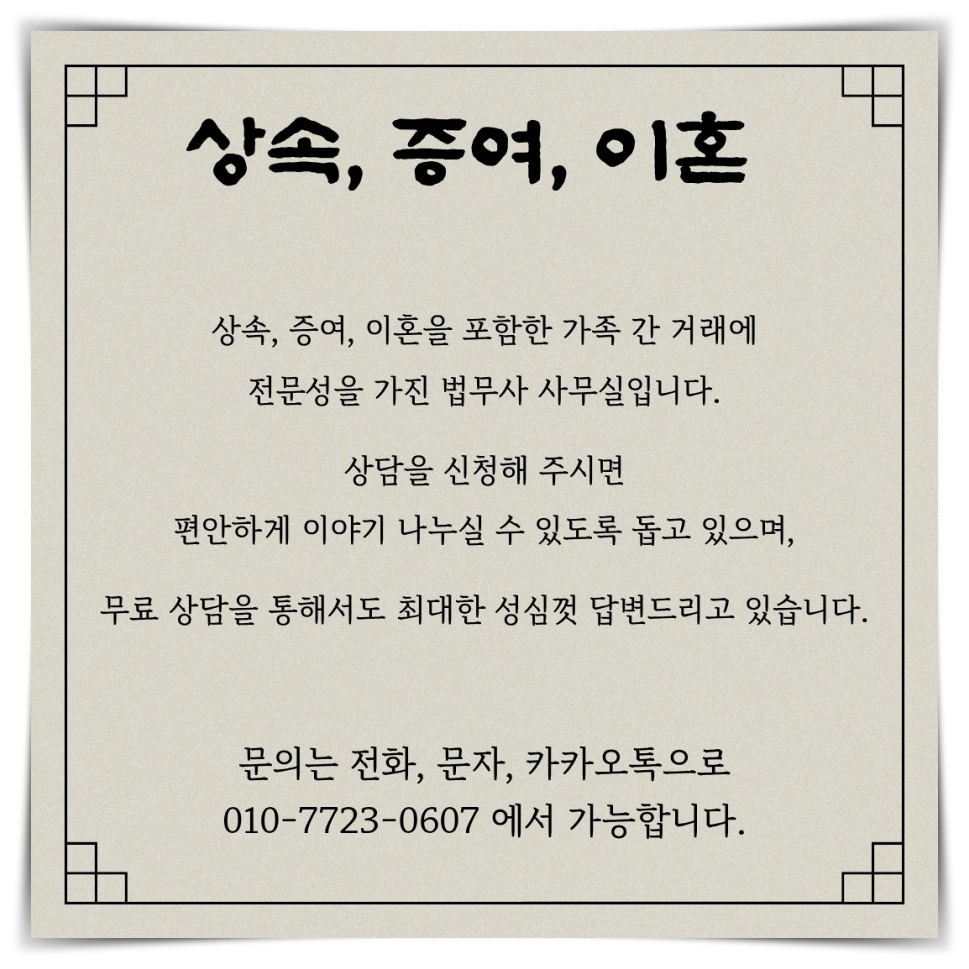 상속, 증여, 이혼

상속, 증여, 이혼을 포함한 가족 간 거래에 전문성을 가진 법무사 사무실입니다.

상담을 신청해 주시면 편안하게 이야기 나누실 수 있도록 돕고 있으며,

무료 상담을 통해서도 최대한 성심껏 답변드리고 있습니다.

문의는 전화, 문자, 카카오톡으로 010-7723-0607 에서 가능합니다.